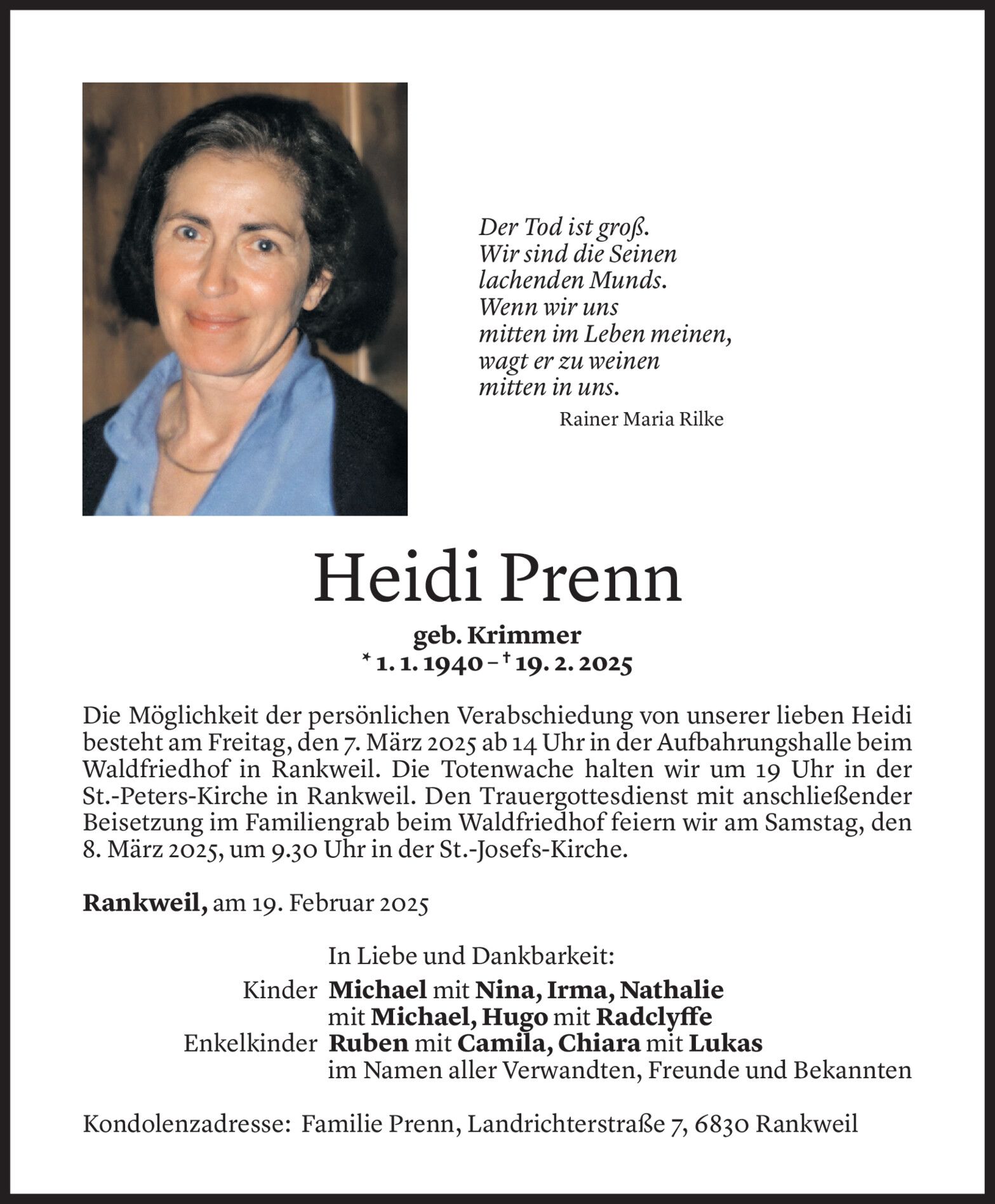 Der Tod ist groß.
Wir sind die Seinen
lachenden Munds.
Wenn wir uns
mitten im Leben meinen,
wagt er zu weinen
mitten in uns.
Rainer Maria Rilke

Heidi Prenn

geb. Krimmer
* 1. 1. 1940 – † 19. 2. 2025

Die Möglichkeit der persönlichen Verabschiedung von unserer lieben Heidi besteht am Freitag, den 7. März 2025 ab 14 Uhr in der Aufbahrungshalle beim Waldfriedhof in Rankweil. Die Totenwache halten wir um 19 Uhr in der St.-Peters-Kirche in Rankweil. Den Trauergottesdienst mit anschließender Beisetzung im Familiengrab beim Waldfriedhof feiern wir am Samstag, den 8. März 2025, um 9.30 Uhr in der St.-Josefs-Kirche.

Rankweil, am 19. Februar 2025

In Liebe und Dankbarkeit:
Kinder Michael mit Nina, Irma, Nathalie mit Michael, Hugo mit Radclyffe
Enkelkinder Ruben mit Camila, Chiara mit Lukas
im Namen aller Verwandten, Freunde und Bekannten

Kondolenzadresse: Familie Prenn, Landrichterstraße 7, 6830 Rankweil